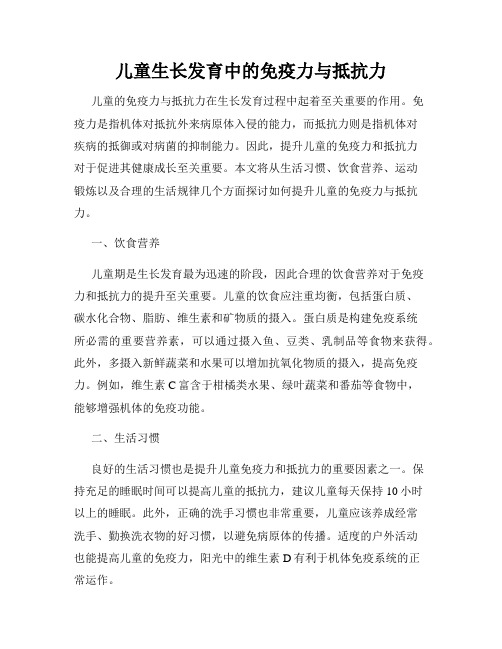 儿童生长发育中的免疫力与抵抗力

儿童的免疫力与抵抗力在生长发育过程中起着至关重要的作用。免疫力是指机体对抵抗外来病原体入侵的能力，而抵抗力则是指机体对疾病的抵御或对病菌的抑制能力。因此，提升儿童的免疫力和抵抗力对于促进其健康成长至关重要。本文将从生活习惯、饮食营养、运动锻炼以及合理的生活规律几个方面探讨如何提升儿童的免疫力与抵抗力。

一、饮食营养

儿童期是生长发育最为迅速的阶段，因此合理的饮食营养对于免疫力和抵抗力的提升至关重要。儿童的饮食应注重均衡，包括蛋白质、碳水化合物、脂肪、维生素和矿物质的摄入。蛋白质是构建免疫系统所必需的重要营养素，可以通过摄入鱼、豆类、乳制品等食物来获得。此外，多摄入新鲜蔬菜和水果可以增加抗氧化物质的摄入，提高免疫力。例如，维生素 C 富含于柑橘类水果、绿叶蔬菜和番茄等食物中，能够增强机体的免疫功能。

二、生活习惯

良好的生活习惯也是提升儿童免疫力和抵抗力的重要因素之一。保持充足的睡眠时间可以提高儿童的抵抗力，建议儿童每天保持 10 小时以上的睡眠。此外，正确的洗手习惯也非常重要，儿童应该养成经常洗手、勤换洗衣物的好习惯，以避免病原体的传播。适度的户外活动也能提高儿童的免疫力，阳光中的维生素 D 有利于机体免疫系统的正常运作。